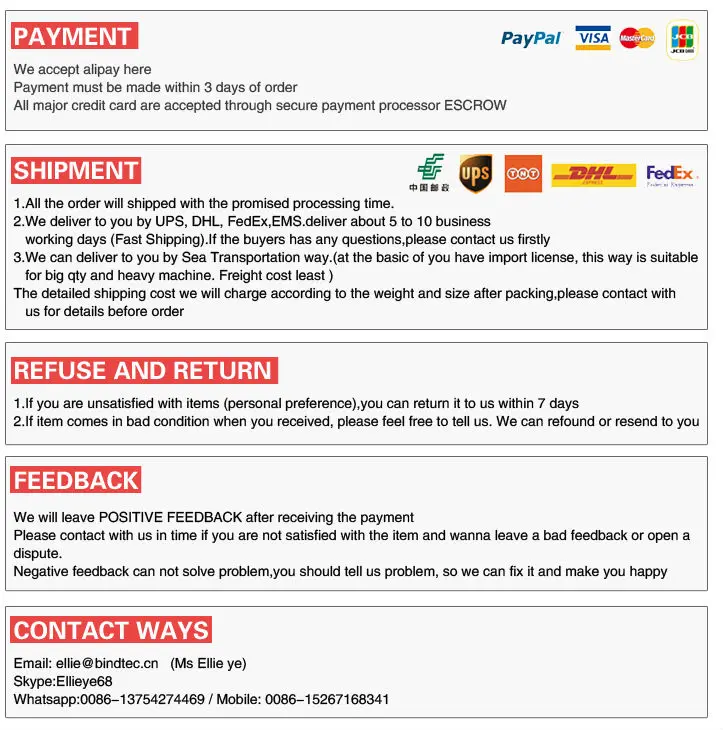 PAYMENT

PayPal VISA MasterCard JCB

We accept alipay here
Payment must be made within 3 days of order
All major credit card are accepted through secure payment processor ESCROW

SHIPMENT

中国邮政 UPS TNT DHL FedEx

1.All the order will shipped with the promised processing time.
2.We deliver to you by UPS, DHL, FedEx,EMS.deliver about 5 to 10 business working days (Fast Shipping).If the buyers has any questions,please contact us firstly
3.We can deliver to you by Sea Transportation way.(at the basic of you have import license, this way is suitable for big qty and heavy machine. Freight cost least )
The detailed shipping cost we will charge according to the weight and size after packing,please contact with us for details before order

REFUSE AND RETURN

1.If you are unsatisfied with items (personal preference),you can return it to us within 7 days
2.If item comes in bad condition when you received, please feel free to tell us. We can refound or resend to you

FEEDBACK

We will leave POSITIVE FEEDBACK after receiving the payment
Please contact with us in time if you are not satisfied with the item and wanna leave a bad feedback or open a dispute.
Negative feedback can not solve problem,you should tell us problem, so we can fix it and make you happy

CONTACT WAYS

Email: ellie@bindtec.cn (Ms Ellie ye)
Skype:Ellieye68
Whatsapp:0086-13754274469 / Mobile: 0086-15267168341